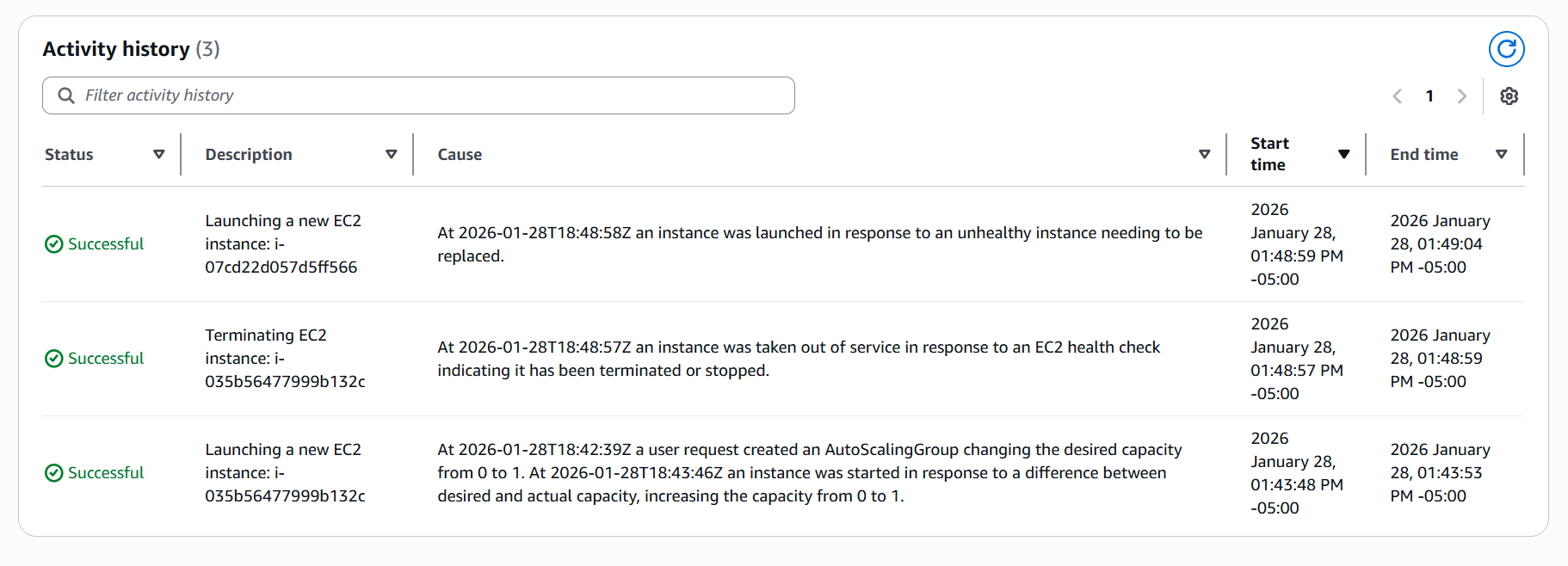 Activity history (3)

Filter activity history

1

| Status | Description | Cause | Start time | End time |
|---|---|---|---|---|
| Successful | Launching a new EC2 instance: i-07cd22d057d5ff566 | At 2026-01-28T18:48:58Z an instance was launched in response to an unhealthy instance needing to be replaced. | 2026 January 28, 01:48:59 PM -05:00 | 2026 January 28, 01:49:04 PM -05:00 |
| Successful | Terminating EC2 instance: i-035b56477999b132c | At 2026-01-28T18:48:57Z an instance was taken out of service in response to an EC2 health check indicating it has been terminated or stopped. | 2026 January 28, 01:48:57 PM -05:00 | 2026 January 28, 01:48:59 PM -05:00 |
| Successful | Launching a new EC2 instance: i-035b56477999b132c | At 2026-01-28T18:42:39Z a user request created an AutoScalingGroup changing the desired capacity from 0 to 1. At 2026-01-28T18:43:46Z an instance was started in response to a difference between desired and actual capacity, increasing the capacity from 0 to 1. | 2026 January 28, 01:43:48 PM -05:00 | 2026 January 28, 01:43:53 PM -05:00 |